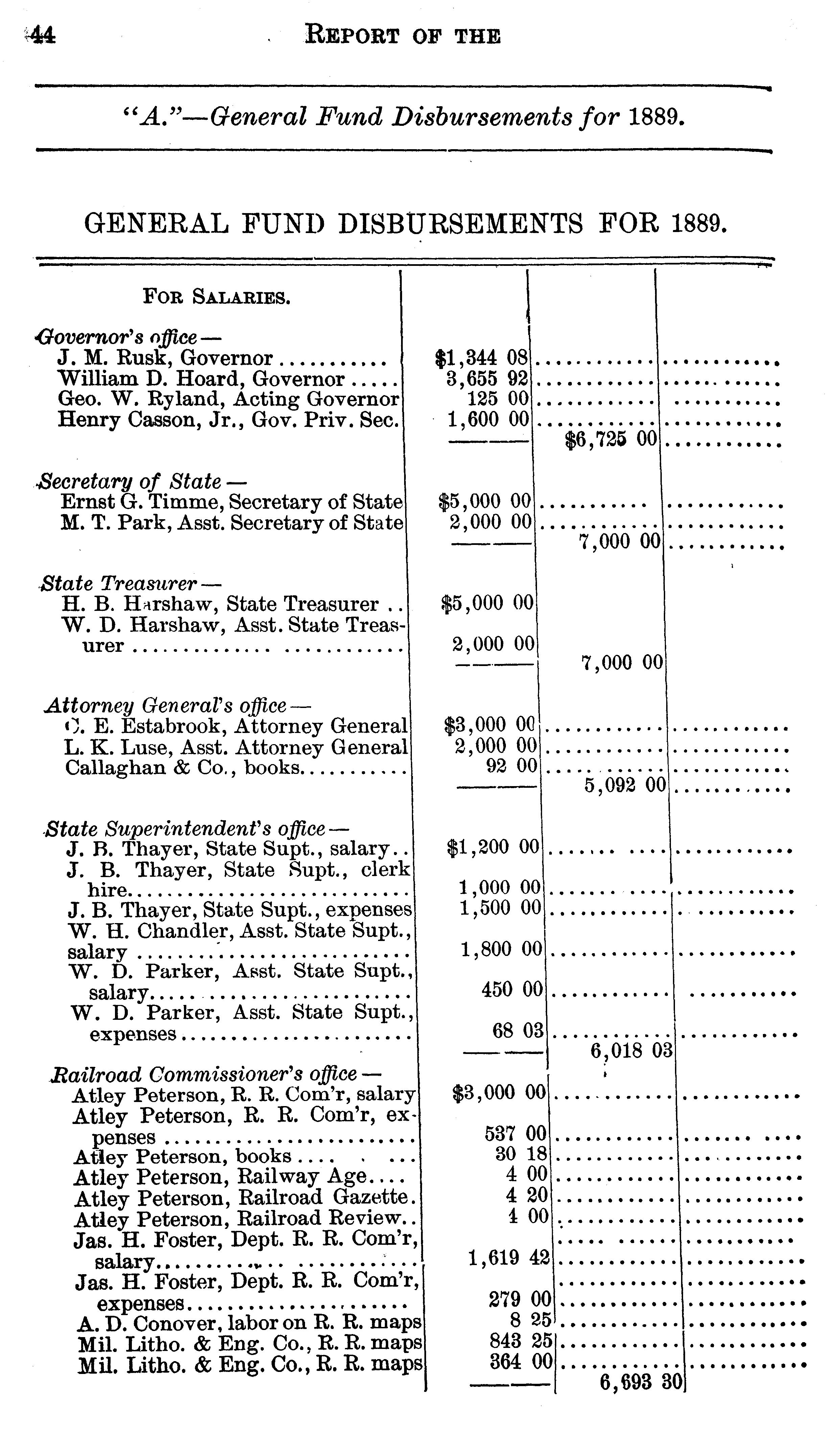 44 REPORT OF THE

"A."—General Fund Disbursements for 1889.

GENERAL FUND DISBURSEMENTS FOR 1889.

| FOR SALARIES. | | | |
|---|---|---|---|
| Governor's office— | | | |
| J. M. Rusk, Governor | \$1,344 08 | | |
| William D. Hoard, Governor | 3,655 92 | | |
| Geo. W. Ryland, Acting Governor | 125 00 | | |
| Henry Casson, Jr., Gov. Priv. Sec. | 1,600 00 | | |
| | | \$6,725 00 | |
| Secretary of State— | | | |
| Ernst G. Timme, Secretary of State | \$5,000 00 | | |
| M. T. Park, Asst. Secretary of State | 2,000 00 | | |
| | | 7,000 00 | |
| State Treasurer— | | | |
| H. B. Harshaw, State Treasurer | \$5,000 00 | | |
| W. D. Harshaw, Asst. State Treasurer | 2,000 00 | | |
| | | 7,000 00 | |
| Attorney General's office— | | | |
| C. E. Estabrook, Attorney General | \$3,000 00 | | |
| L. K. Luse, Asst. Attorney General | 2,000 00 | | |
| Callaghan & Co., books | 92 00 | | |
| | | 5,092 00 | |
| State Superintendent's office— | | | |
| J. B. Thayer, State Supt., salary | \$1,200 00 | | |
| J. B. Thayer, State Supt., clerk hire | 1,000 00 | | |
| J. B. Thayer, State Supt., expenses | 1,500 00 | | |
| W. H. Chandler, Asst. State Supt., salary | 1,800 00 | | |
| W. D. Parker, Asst. State Supt., salary | 450 00 | | |
| W. D. Parker, Asst. State Supt., expenses | 68 03 | | |
| | | 6,018 03 | |
| Railroad Commissioner's office— | | | |
| Atley Peterson, R. R. Com'r, salary | \$3,000 00 | | |
| Atley Peterson, R. R. Com'r, expenses | 537 00 | | |
| Atley Peterson, books | 30 18 | | |
| Atley Peterson, Railway Age | 4 00 | | |
| Atley Peterson, Railroad Gazette | 4 20 | | |
| Atley Peterson, Railroad Review | 4 00 | | |
| Jas. H. Foster, Dept. R. R. Com'r, salary | 1,619 42 | | |
| Jas. H. Foster, Dept. R. R. Com'r, expenses | 279 00 | | |
| A. D. Conover, labor on R. R. maps | 8 25 | | |
| Mil. Litho. & Eng. Co., R. R. maps | 843 25 | | |
| Mil. Litho. & Eng. Co., R. R. maps | 364 00 | | |
| | | 6,693 30 | |